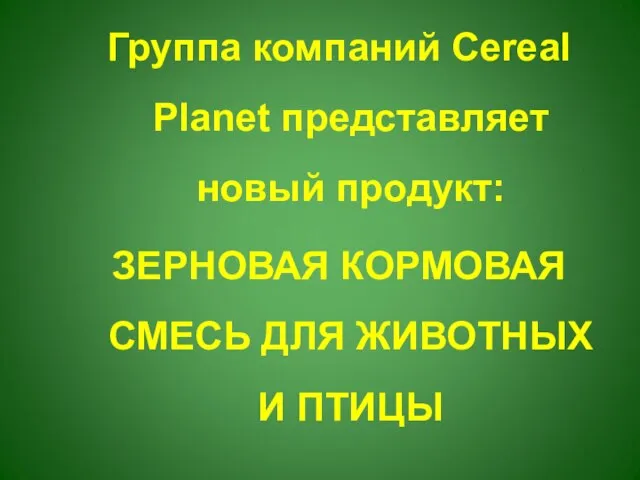 Группа компаний Cereal Planet представляет новый продукт:

ЗЕРНОВАЯ КОРМОВАЯ СМЕСЬ ДЛЯ ЖИВОТНЫХ И ПТИЦЫ